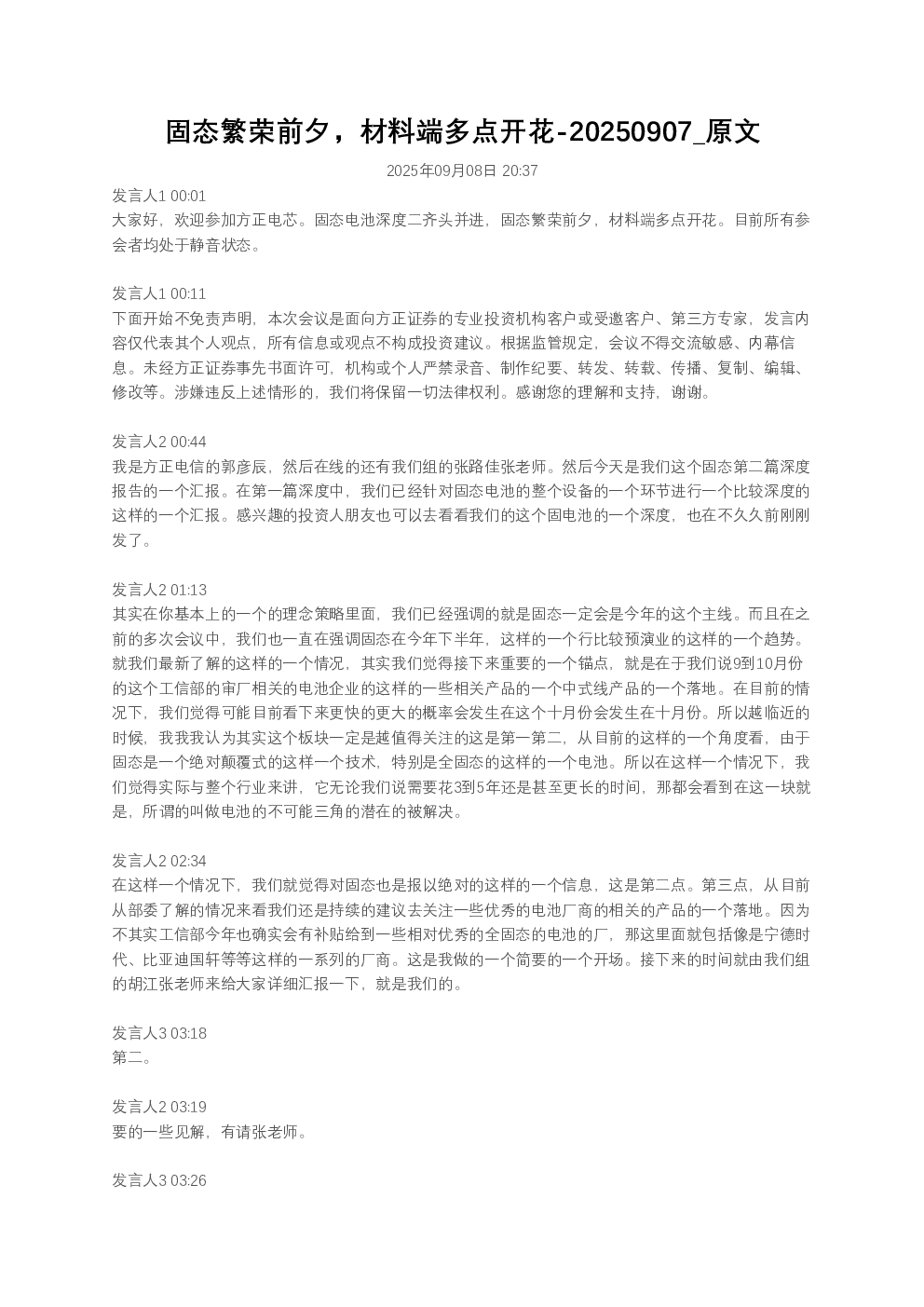 固态繁荣前夕，材料端多点开花-20250907_原文

2025年09月08日 20:37

发言人1 00:01
大家好，欢迎参加方正电芯。固态电池深度二齐头并进，固态繁荣前夕，材料端多点开花。目前所有参会者均处于静音状态。

发言人1 00:11
下面开始不免责声明，本次会议是面向方正证券的专业投资机构客户或受邀客户、第三方专家，发言内容仅代表其个人观点，所有信息或观点不构成投资建议。根据监管规定，会议不得交流敏感、内幕信息。未经方正证券事先书面许可，机构或个人严禁录音、制作纪要、转发、转载、传播、复制、编辑、修改等。涉嫌违反上述情形的，我们将保留一切法律权利。感谢您的理解和支持，谢谢。

发言人2 00:44
我是方正电信的郭彦辰，然后在线的还有我们组的张路佳张老师。然后今天是我们这个固态第二篇深度报告的一个汇报。在第一篇深度中，我们已经针对固态电池的整个设备的一个环节进行一个比较深度的这样的一个汇报。感兴趣的投资人朋友也可以去看看我们的这个固电池的一个深度，也在不久久前刚刚发了。

发言人2 01:13
其实在你基本上的一个的理念策略里面，我们已经强调的就是固态一定会是今年的这个主线。而且在之前的多次会议中，我们也一直在强调固态在今年下半年，这样的一个行比较预演业的这样的一个趋势。就我们最新了解的这样的一个情况，其实我们觉得接下来重要的一个锚点，就是在于我们说9到10月份的这个工信部的审厂相关的电池企业的这样的一些相关产品的一个中式线产品的一个落地。在目前的情况下，我们觉得可能目前看下来更快的更大的概率会发生在这个十月份会发生在十月份。所以越临近的时候，我我我认为其实这个板块一定是越值得关注的这是第一第二，从目前的这样的一个角度看，由于固态是一个绝对颠覆式的这样一个技术，特别是全固态的这样的一个电池。所以在这样一个情况下，我们觉得实际与整个行业来讲，它无论我们说需要花3到5年还是甚至更长的时间，那都会看到在这一块就是，所谓的叫做电池的不可能三角的潜在的被解决。

发言人2 02:34
在这样一个情况下，我们就觉得对固态也是报以绝对的这样的一个信息，这是第二点。第三点，从目前从部委了解的情况来看我们还是持续的建议去关注一些优秀的电池厂商的相关的产品的一个落地。因为不其实工信部今年也确实会有补贴给到一些相对优秀的全固态的电池的厂，那这里面就包括像是宁德时代、比亚迪国轩等等这样的一系列的厂商。这是我做的一个简要的一个开场。接下来的时间就由我们组的胡江张老师来给大家详细汇报一下，就是我们的。

发言人3 03:18
第二。

发言人2 03:19
要的一些见解，有请张老师。

发言人3 03:26